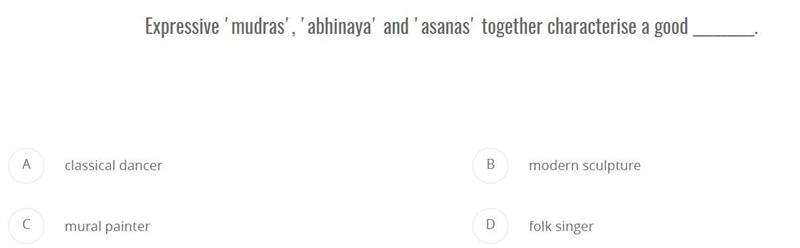 Expressive 'mudras', 'abhinaya' and 'asanas' together characterise a good ______.

A classical dancer

B modern sculpture

C mural painter

D folk singer